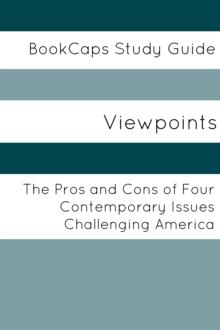 BookCaps Study Guide

Viewpoints

The Pros and Cons of Four Contemporary Issues Challenging America